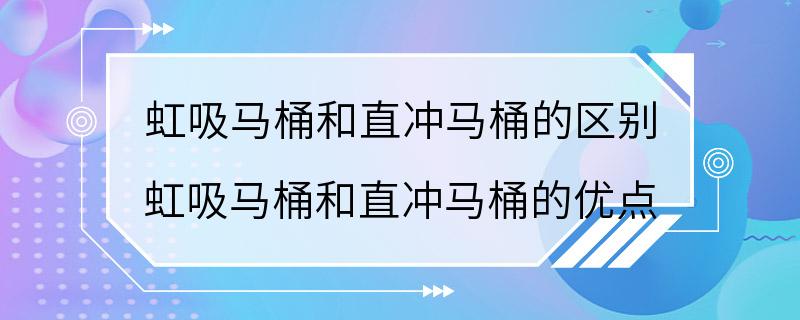 虹吸马桶和直冲马桶的区别
虹吸马桶和直冲马桶的优点